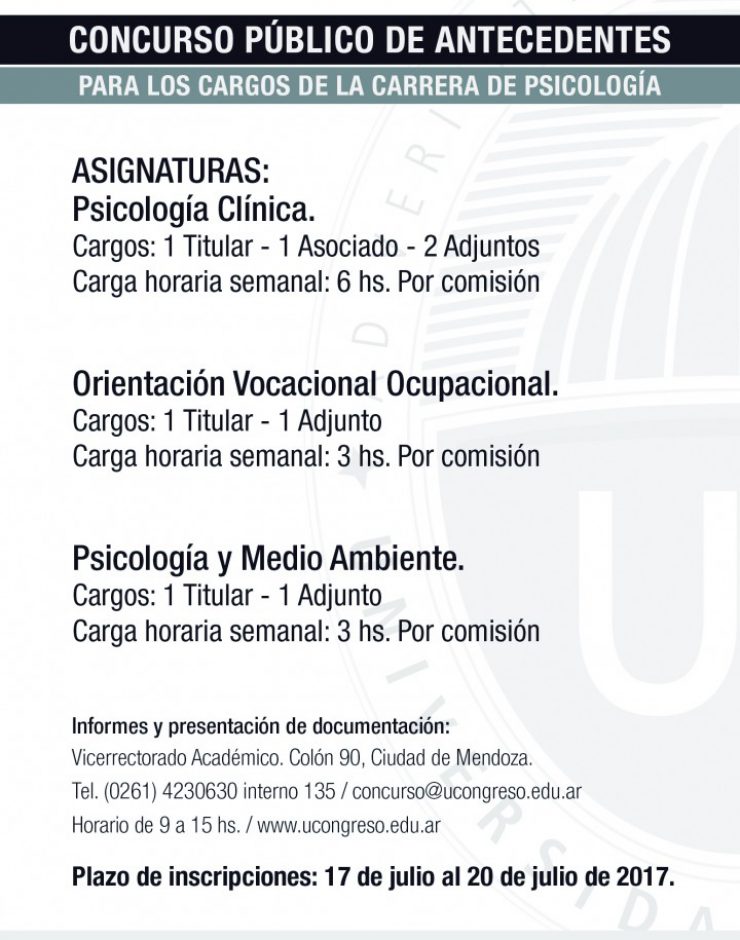 CONCURSO PÚBLICO DE ANTECEDENTES
PARA LOS CARGOS DE LA CARRERA DE PSICOLOGÍA

ASIGNATURAS:
Psicología Clínica.
Cargos: 1 Titular - 1 Asociado - 2 Adjuntos
Carga horaria semanal: 6 hs. Por comisión

Orientación Vocacional Ocupacional.
Cargos: 1 Titular - 1 Adjunto
Carga horaria semanal: 3 hs. Por comisión

Psicología y Medio Ambiente.
Cargos: 1 Titular - 1 Adjunto
Carga horaria semanal: 3 hs. Por comisión

Informes y presentación de documentación:
Vicerrectorado Académico. Colón 90, Ciudad de Mendoza.
Tel. (0261) 4230630 interno 135 / concurso@ucongreso.edu.ar
Horario de 9 a 15 hs. / www.ucongreso.edu.ar

Plazo de inscripciones: 17 de julio al 20 de julio de 2017.